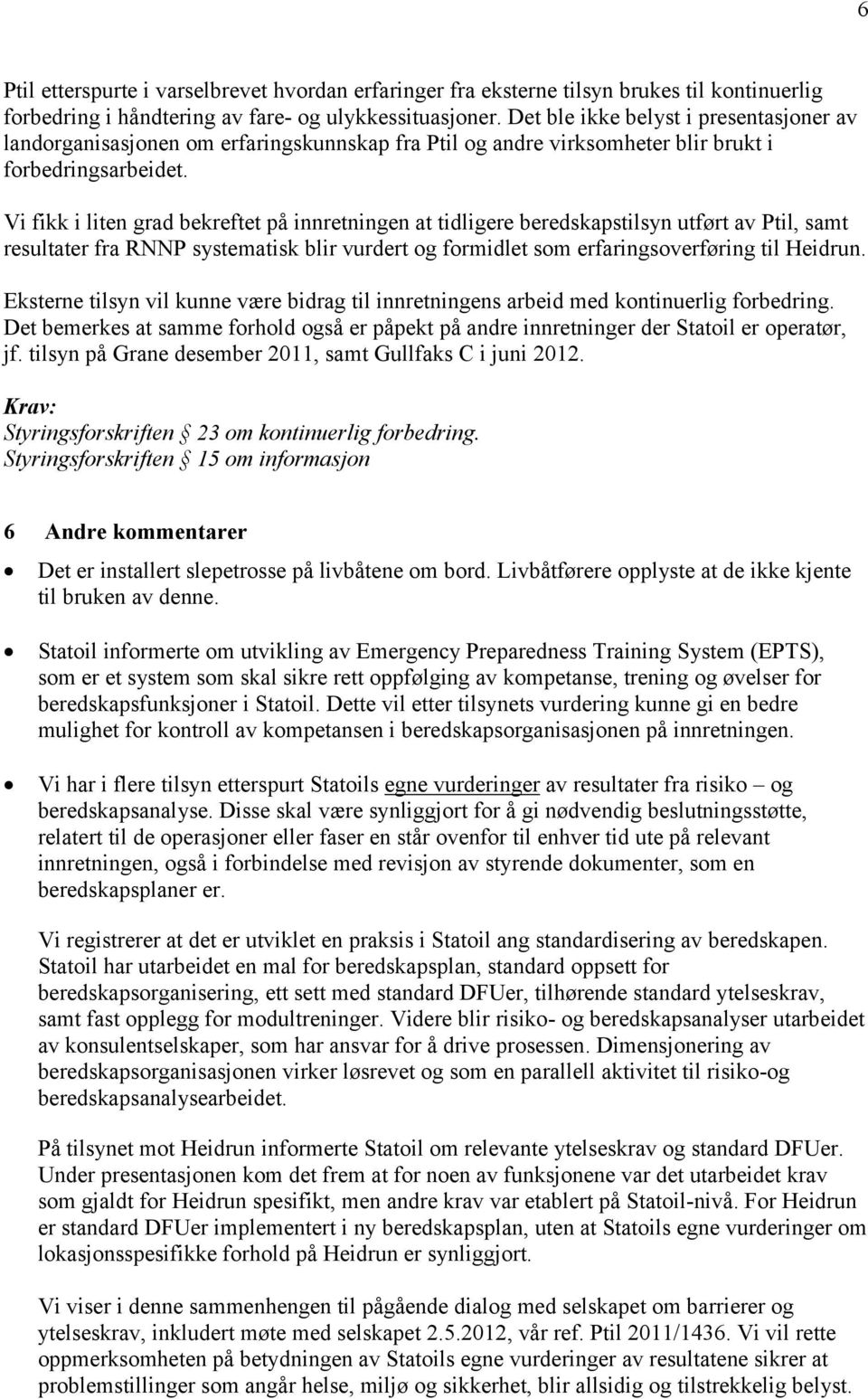 6

Ptil etterspurte i varselbrevet hvordan erfaringer fra eksterne tilsyn brukes til kontinuerlig forbedring i håndtering av fare- og ulykkessituasjoner. Det ble ikke belyst i presentasjoner av landorganisasjonen om erfaringskunnskap fra Ptil og andre virksomheter blir brukt i forbedringsarbeidet.

Vi fikk i liten grad bekreftet på innretningen at tidligere beredskapstilsyn utført av Ptil, samt resultater fra RNNP systematisk blir vurdert og formidlet som erfaringsoverføring til Heidrun.

Eksterne tilsyn vil kunne være bidrag til innretningens arbeid med kontinuerlig forbedring. Det bemerkes at samme forhold også er påpekt på andre innretninger der Statoil er operatør, jf. tilsyn på Grane desember 2011, samt Gullfaks C i juni 2012.

Krav:
Styringsforskriften § 23 om kontinuerlig forbedring.
Styringsforskriften § 15 om informasjon

6 Andre kommentarer

• Det er installert slepetrosse på livbåtene om bord. Livbåtførere opplyste at de ikke kjente til bruken av denne.

• Statoil informerte om utvikling av Emergency Preparedness Training System (EPTS), som er et system som skal sikre rett oppfølging av kompetanse, trening og øvelser for beredskapsfunksjoner i Statoil. Dette vil etter tilsynets vurdering kunne gi en bedre mulighet for kontroll av kompetansen i beredskapsorganisasjonen på innretningen.

• Vi har i flere tilsyn etterspurt Statoils egne vurderinger av resultater fra risiko – og beredskapsanalyse. Disse skal være synliggjort for å gi nødvendig beslutningsstøtte, relatert til de operasjoner eller faser en står ovenfor til enhver tid ute på relevant innretningen, også i forbindelse med revisjon av styrende dokumenter, som en beredskapsplaner er.

Vi registrerer at det er utviklet en praksis i Statoil ang standardisering av beredskapen. Statoil har utarbeidet en mal for beredskapsplan, standard oppsett for beredskapsorganisering, ett sett med standard DFUer, tilhørende standard ytelseskrav, samt fast opplegg for modultreninger. Videre blir risiko- og beredskapsanalyser utarbeidet av konsulentselskaper, som har ansvar for å drive prosessen. Dimensjonering av beredskapsorganisasjonen virker løsrevet og som en parallell aktivitet til risiko-og beredskapsanalysearbeidet.

På tilsynet mot Heidrun informerte Statoil om relevante ytelseskrav og standard DFUer. Under presentasjonen kom det frem at for noen av funksjonene var det utarbeidet krav som gjaldt for Heidrun spesifikt, men andre krav var etablert på Statoil-nivå. For Heidrun er standard DFUer implementert i ny beredskapsplan, uten at Statoils egne vurderinger om lokasjonsspesifikke forhold på Heidrun er synliggjort.

Vi viser i denne sammenhengen til pågående dialog med selskapet om barrierer og ytelseskrav, inkludert møte med selskapet 2.5.2012, vår ref. Ptil 2011/1436. Vi vil rette oppmerksomheten på betydningen av Statoils egne vurderinger av resultatene sikrer at problemstillinger som angår helse, miljø og sikkerhet, blir allsidig og tilstrekkelig belyst.